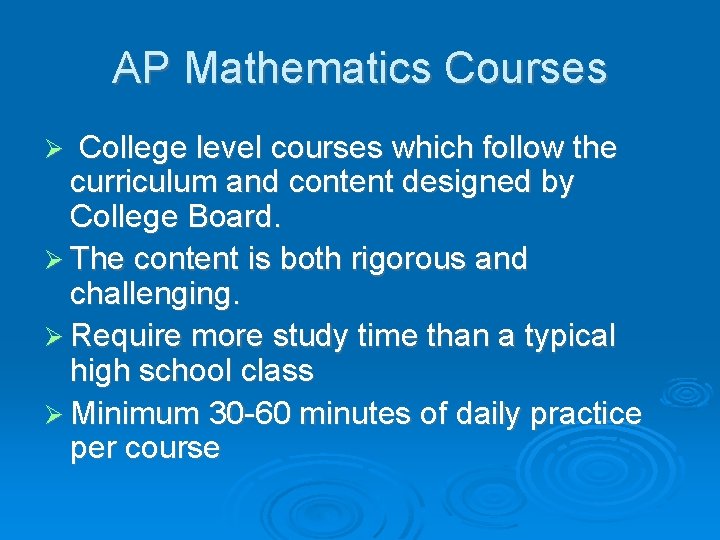 AP Mathematics Courses

➢ College level courses which follow the curriculum and content designed by College Board.

➢ The content is both rigorous and challenging.

➢ Require more study time than a typical high school class

➢ Minimum 30-60 minutes of daily practice per course